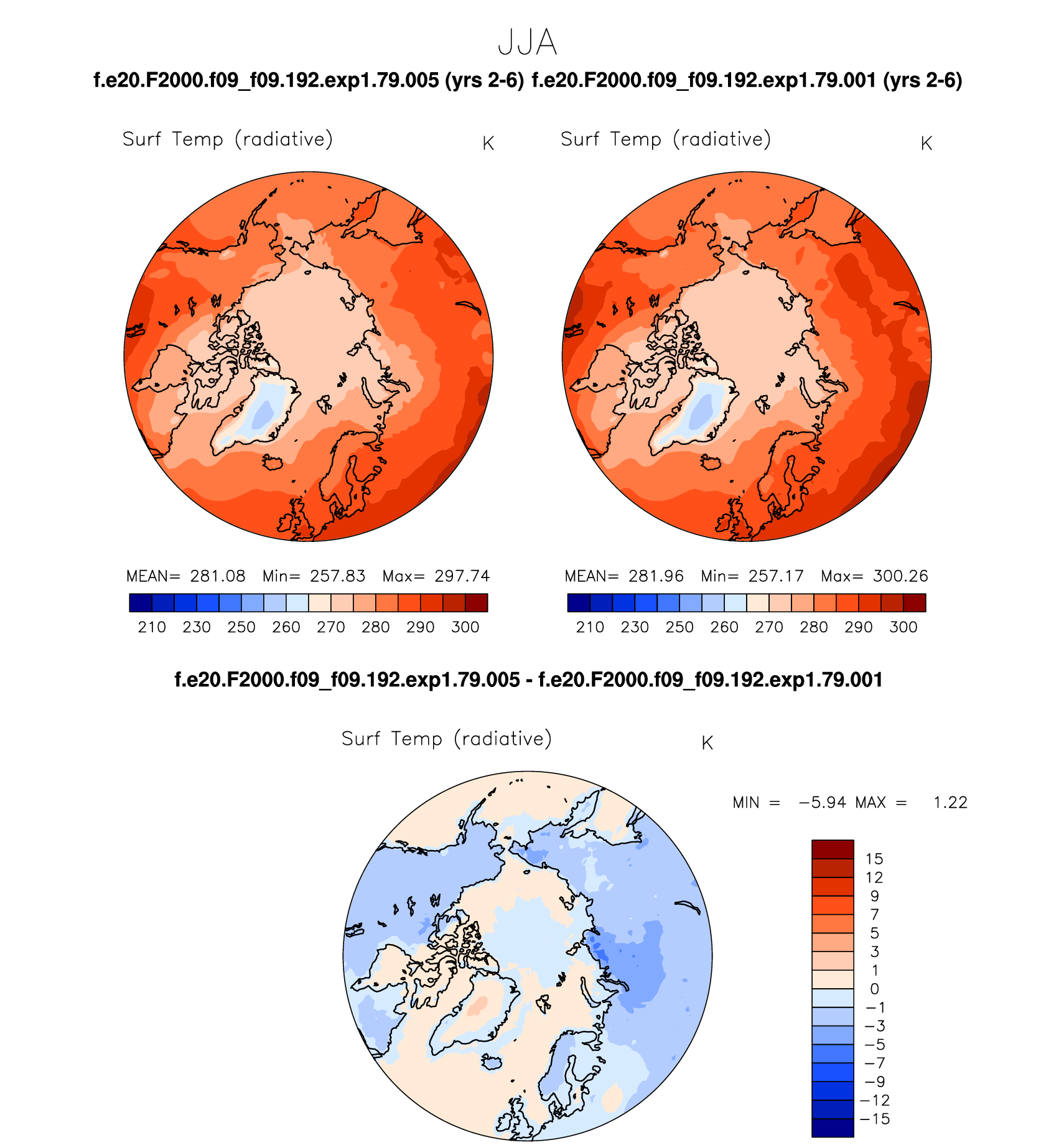 JJA

f.e20.F2000.f09_f09.192.exp1.79.005 (yrs 2-6) f.e20.F2000.f09_f09.192.exp1.79.001 (yrs 2-6)

Surf Temp (radiative) K

MEAN= 281.08 Min= 257.83 Max= 297.74

210 230 250 260 270 280 290 300

Surf Temp (radiative) K

MEAN= 281.96 Min= 257.17 Max= 300.26

210 230 250 260 270 280 290 300

f.e20.F2000.f09_f09.192.exp1.79.005 - f.e20.F2000.f09_f09.192.exp1.79.001

Surf Temp (radiative) K

MIN = −5.94 MAX = 1.22

15
12
9
7
5
3
1
0
−1
−3
−5
−7
−9
−12
−15